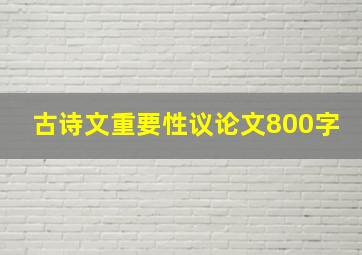 古诗文重要性议论文800字